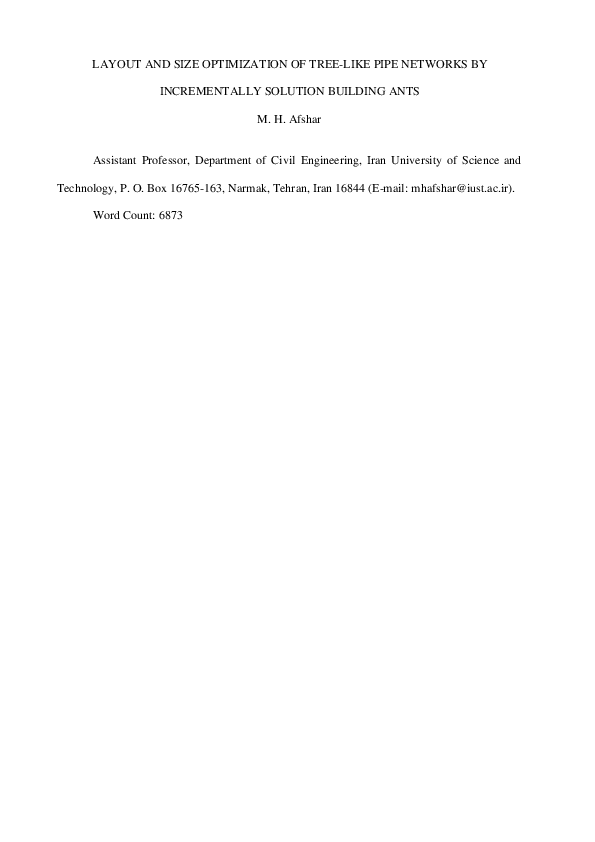 LAYOUT AND SIZE OPTIMIZATION OF TREE-LIKE PIPE NETWORKS BY INCREMENTALLY SOLUTION BUILDING ANTS

M. H. Afshar

Assistant Professor, Department of Civil Engineering, Iran University of Science and Technology, P. O. Box 16765-163, Narmak, Tehran, Iran 16844 (E-mail: mhafshar@iust.ac.ir).

Word Count: 6873